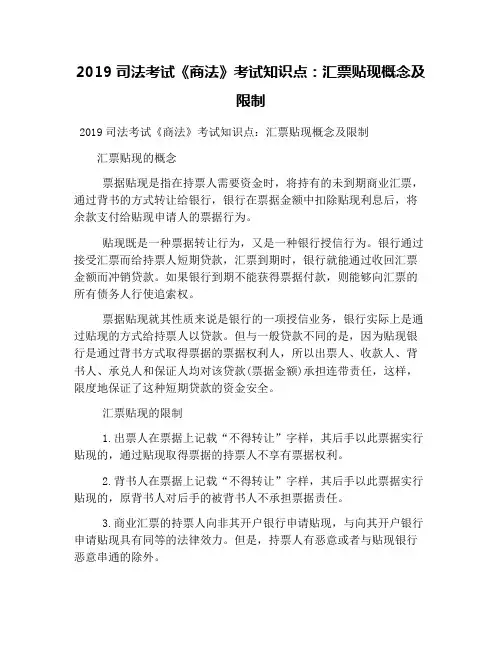 2019 司法考试《商法》考试知识点：汇票贴现概念及限制

2019 司法考试《商法》考试知识点：汇票贴现概念及限制

汇票贴现的概念

票据贴现是指在持票人需要资金时，将持有的未到期商业汇票，通过背书的方式转让给银行，银行在票据金额中扣除贴现利息后，将余款支付给贴现申请人的票据行为。

贴现既是一种票据转让行为，又是一种银行授信行为。银行通过接受汇票而给持票人短期贷款，汇票到期时，银行就能通过收回汇票金额而冲销贷款。如果银行到期不能获得票据付款，则能够向汇票的所有债务人行使追索权。

票据贴现就其性质来说是银行的一项授信业务，银行实际上是通过贴现的方式给持票人以贷款。但与一般贷款不同的是，因为贴现银行是通过背书方式取得票据的票据权利人，所以出票人、收款人、背书人、承兑人和保证人均对该贷款(票据金额)承担连带责任，这样，限度地保证了这种短期贷款的资金安全。

汇票贴现的限制

1.出票人在票据上记载“不得转让”字样，其后手以此票据实行贴现的，通过贴现取得票据的持票人不享有票据权利。

2.背书人在票据上记载“不得转让”字样，其后手以此票据实行贴现的，原背书人对后手的被背书人不承担票据责任。

3.商业汇票的持票人向非其开户银行申请贴现，与向其开户银行申请贴现具有同等的法律效力。但是，持票人有恶意或者与贴现银行恶意串通的除外。